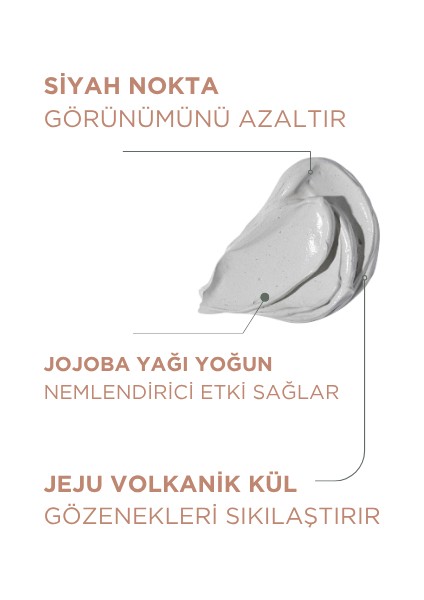 SİYAH NOKTA
GÖRÜNÜMÜNÜ AZALTIR

JOJOBA YAĞI YOĞUN
NEMLENDİRİCİ ETKİ SAĞLAR

JEJU VOLKANİK KÜL
GÖZENEKLERİ SIKILAŞTIRIR